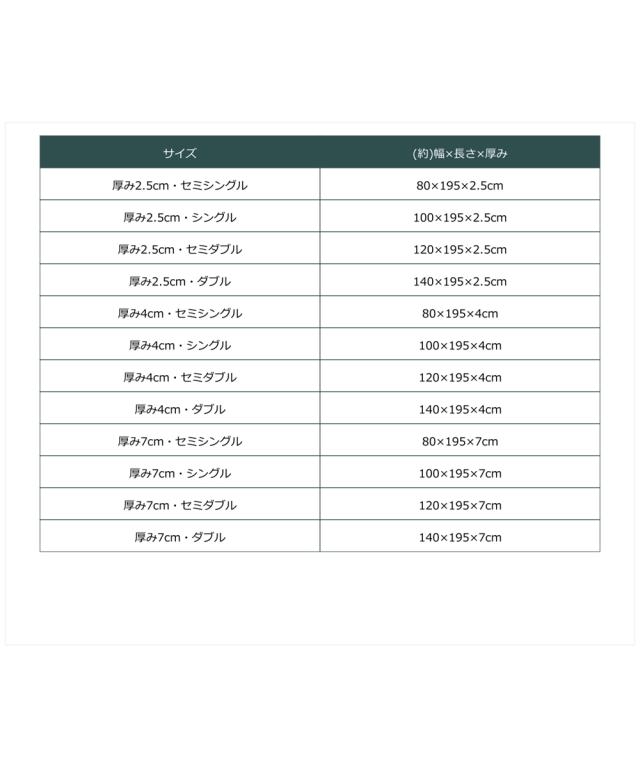 | サイズ | (約)幅×長さ×厚み |
|---|---|
| 厚み2.5cm・セミシングル | 80×195×2.5cm |
| 厚み2.5cm・シングル | 100×195×2.5cm |
| 厚み2.5cm・セミダブル | 120×195×2.5cm |
| 厚み2.5cm・ダブル | 140×195×2.5cm |
| 厚み4cm・セミシングル | 80×195×4cm |
| 厚み4cm・シングル | 100×195×4cm |
| 厚み4cm・セミダブル | 120×195×4cm |
| 厚み4cm・ダブル | 140×195×4cm |
| 厚み7cm・セミシングル | 80×195×7cm |
| 厚み7cm・シングル | 100×195×7cm |
| 厚み7cm・セミダブル | 120×195×7cm |
| 厚み7cm・ダブル | 140×195×7cm |